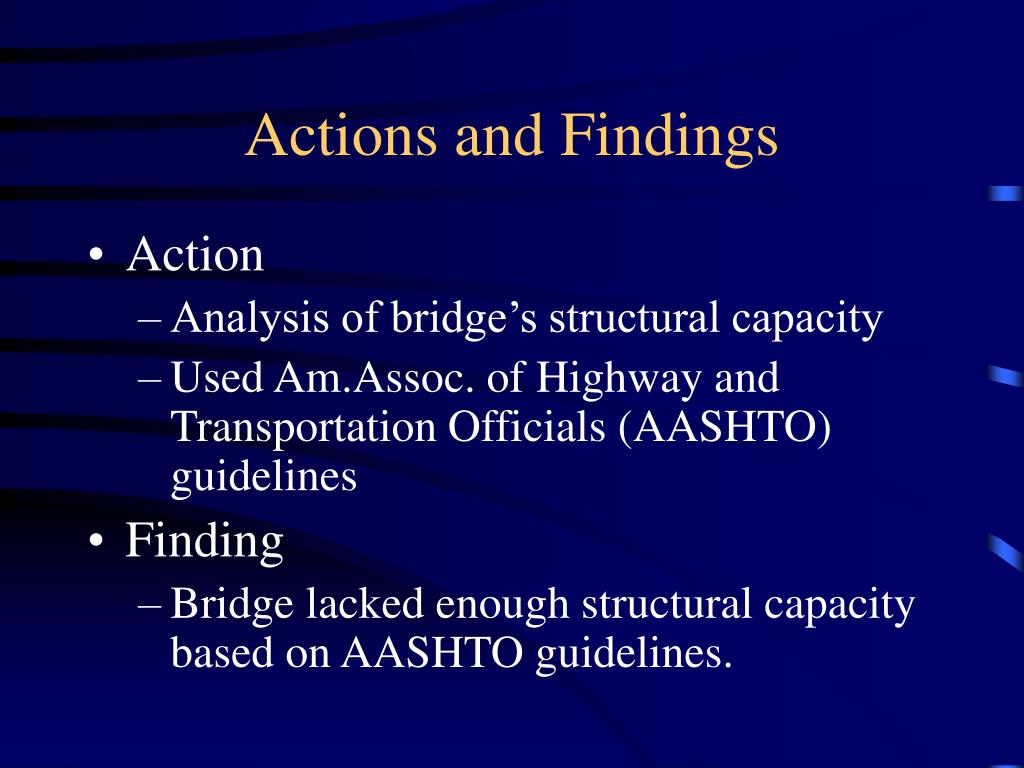 Actions and Findings

• Action
– Analysis of bridge’s structural capacity
– Used Am.Assoc. of Highway and Transportation Officials (AASHTO) guidelines

• Finding
– Bridge lacked enough structural capacity based on AASHTO guidelines.